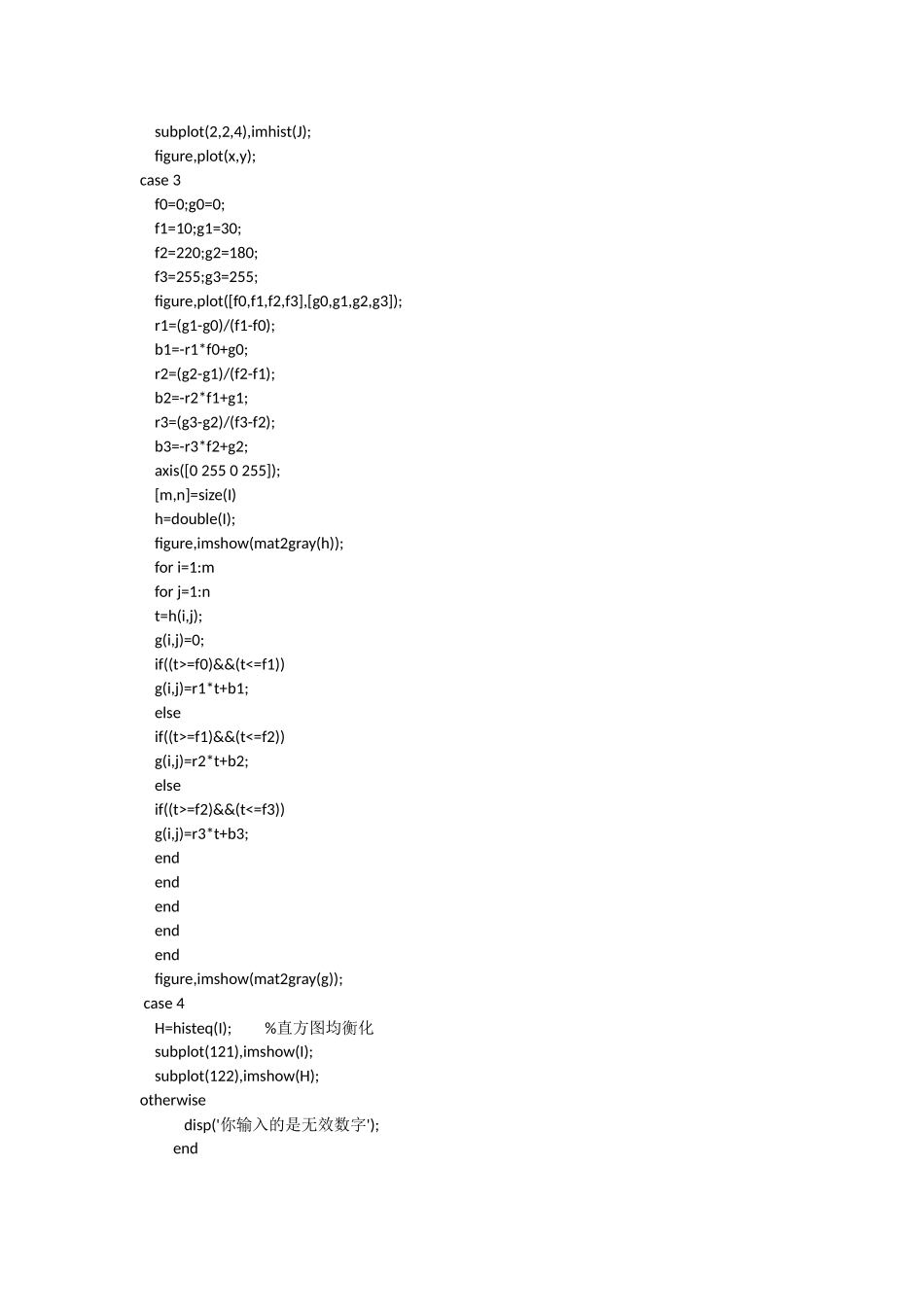 subplot(2,2,4),imhist(J);
figure,plot(x,y);
case 3
f0=0;g0=0;
f1=10;g1=30;
f2=220;g2=180;
f3=255;g3=255;
figure,plot([f0,f1,f2,f3],[g0,g1,g2,g3]);
r1=(g1-g0)/(f1-f0);
b1=-r1*f0+g0;
r2=(g2-g1)/(f2-f1);
b2=-r2*f1+g1;
r3=(g3-g2)/(f3-f2);
b3=-r3*f2+g2;
axis([0 255 0 255]);
[m,n]=size(I)
h=double(I);
figure,imshow(mat2gray(h));
for i=1:m
for j=1:n
t=h(i,j);
g(i,j)=0;
if((t>=f0)&&(t<=f1))
g(i,j)=r1*t+b1;
else
if((t>=f1)&&(t<=f2))
g(i,j)=r2*t+b2;
else
if((t>=f2)&&(t<=f3))
g(i,j)=r3*t+b3;
end
end
end
end
end
figure,imshow(mat2gray(g));
case 4
H=histeq(I); %直方图均衡化
subplot(121),imshow(I);
subplot(122),imshow(H);
otherwise
disp('你输入的是无效数字');
end